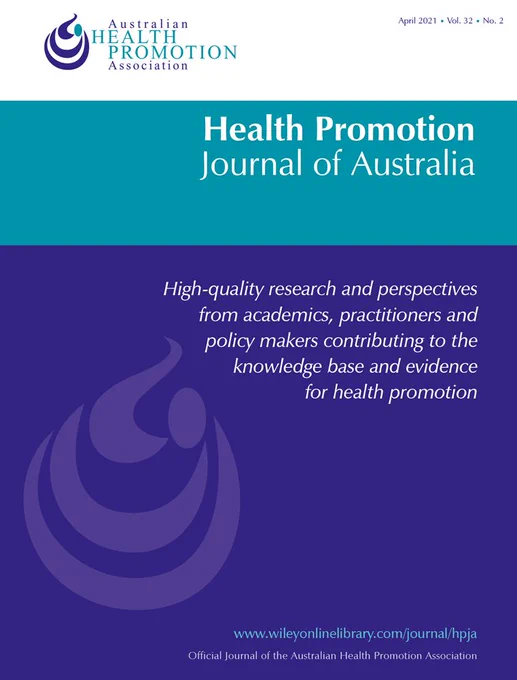 Australian
HEALTH
PROMOTION
Association

April 2021 • Vol. 32 • No. 2

Health Promotion
Journal of Australia

High-quality research and perspectives from academics, practitioners and policy makers contributing to the knowledge base and evidence for health promotion

www.wileyonlinelibrary.com/journal/hpja

Official Journal of the Australian Health Promotion Association